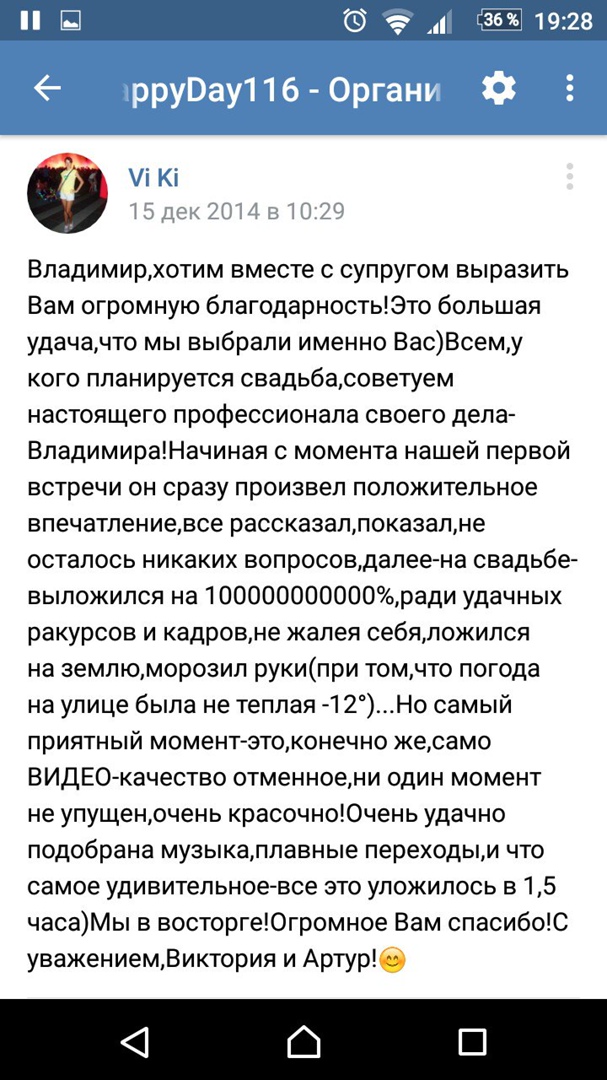 36 % 19:28

ppyDay116 - Органи

Vi Ki
15 дек 2014 в 10:29

Владимир,хотим вместе с супругом выразить Вам огромную благодарность!Это большая удача,что мы выбрали именно Вас)Всем,у кого планируется свадьба,советуем настоящего профессионала своего дела-Владимира!Начиная с момента нашей первой встречи он сразу произвел положительное впечатление,все рассказал,показал,не осталось никаких вопросов,далее-на свадьбе-выложился на 100000000000%,ради удачных ракурсов и кадров,не жалея себя,ложился на землю,морозил руки(при том,что погода на улице была не теплая -12°)...Но самый приятный момент-это,конечно же,само ВИДЕО-качество отменное,ни один момент не упущен,очень красочно!Очень удачно подобрана музыка,плавные переходы,и что самое удивительное-все это уложилось в 1,5 часа)Мы в восторге!Огромное Вам спасибо!С уважением,Виктория и Артур!😊